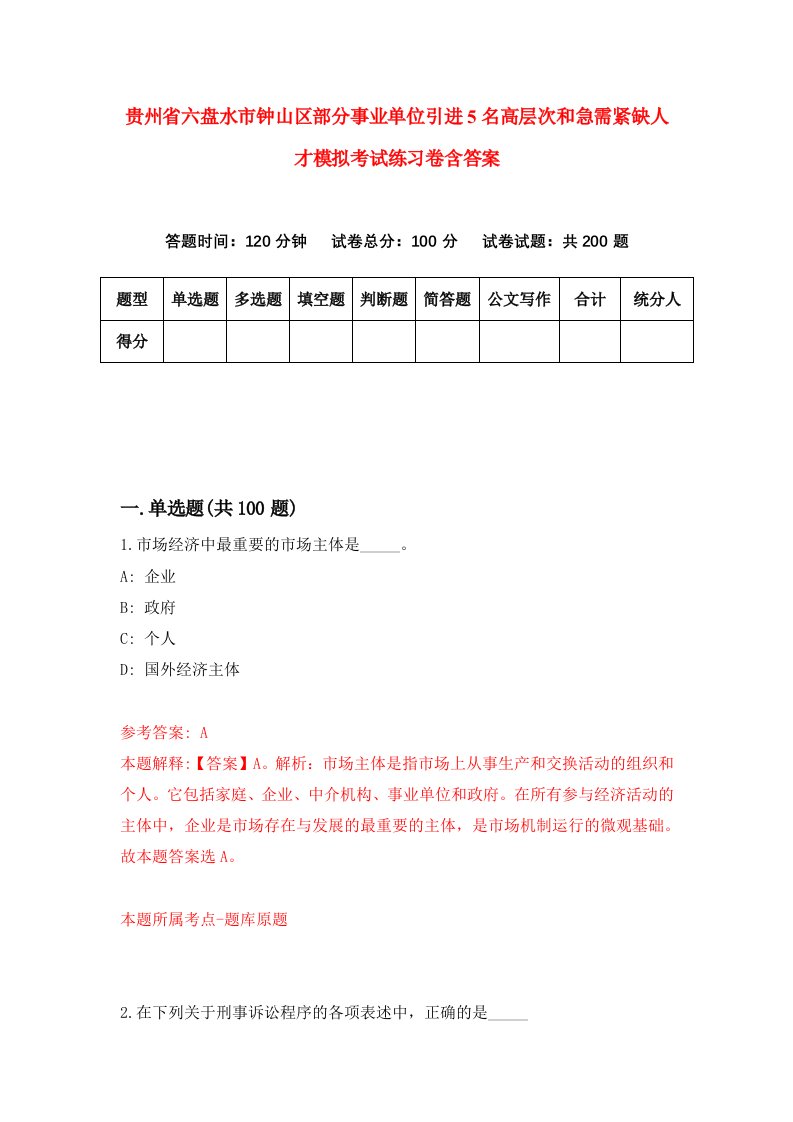 贵州省六盘水市钟山区部分事业单位引进5名高层次和急需紧缺人才模拟考试练习卷含答案

答题时间：120分钟　试卷总分：100分　试卷试题：共200题

| 题型 | 单选题 | 多选题 | 填空题 | 判断题 | 简答题 | 公文写作 | 合计 | 统分人 |
|---|---|---|---|---|---|---|---|---|
| 得分 | | | | | | | | |

一.单选题(共100题)

1.市场经济中最重要的市场主体是_____。

A: 企业

B: 政府

C: 个人

D: 国外经济主体

参考答案: A

本题解释:【答案】A。解析：市场主体是指市场上从事生产和交换活动的组织和个人。它包括家庭、企业、中介机构、事业单位和政府。在所有参与经济活动的主体中，企业是市场存在与发展的最重要的主体，是市场机制运行的微观基础。故本题答案选A。

本题所属考点-题库原题

2.在下列关于刑事诉讼程序的各项表述中，正确的是_____